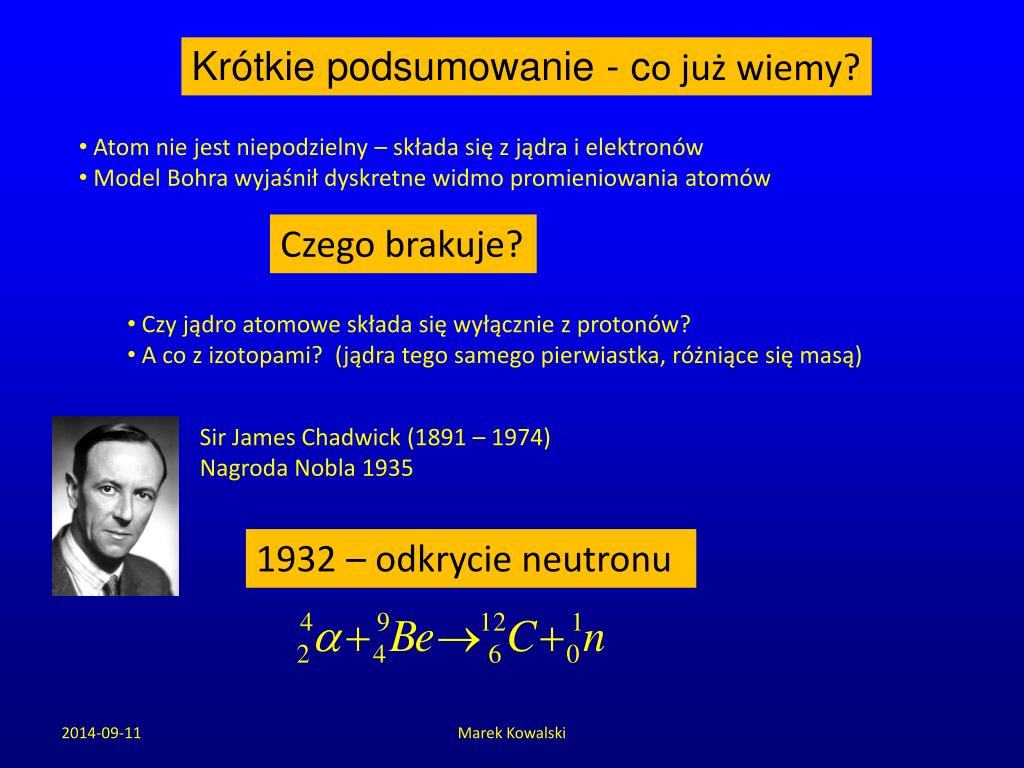 Krótkie podsumowanie - co już wiemy?

• Atom nie jest niepodzielny – składa się z jądra i elektronów
• Model Bohra wyjaśnił dyskretne widmo promieniowania atomów

Czego brakuje?

• Czy jądro atomowe składa się wyłącznie z protonów?
• A co z izotopami? (jądra tego samego pierwiastka, różniące się masą)

Sir James Chadwick (1891 – 1974)
Nagroda Nobla 1935

1932 – odkrycie neutronu

$^{4}_{2}\alpha + ^{9}_{4}Be \rightarrow ^{12}_{6}C + ^{1}_{0}n$

2014-09-11

Marek Kowalski